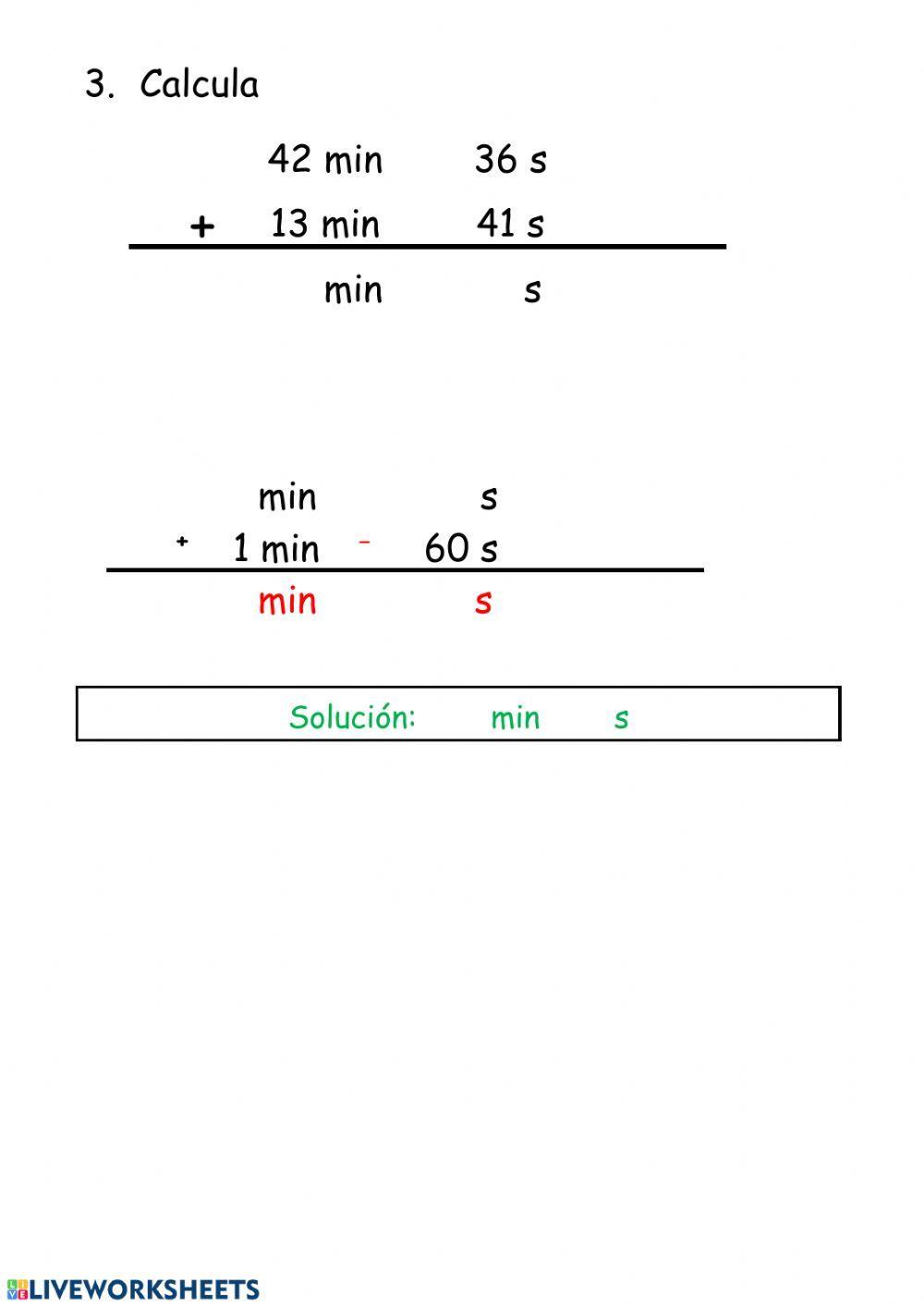 3. Calcula

42 min 36 s
+ 13 min 41 s
min s

min s
+ 1 min - 60 s
min s

Solución: min s

LIVEWORKSHEETS